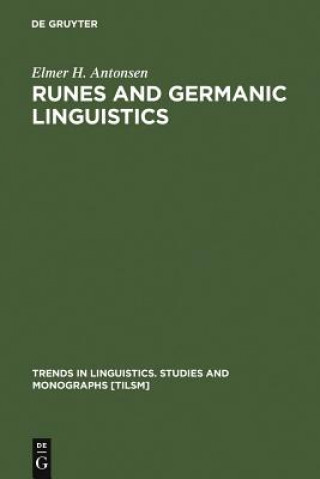 DE GRUYTER

Elmer H. Antonsen

RUNES AND GERMANIC LINGUISTICS

TRENDS IN LINGUISTICS. STUDIES AND MONOGRAPHS [TILSM]

DE
G